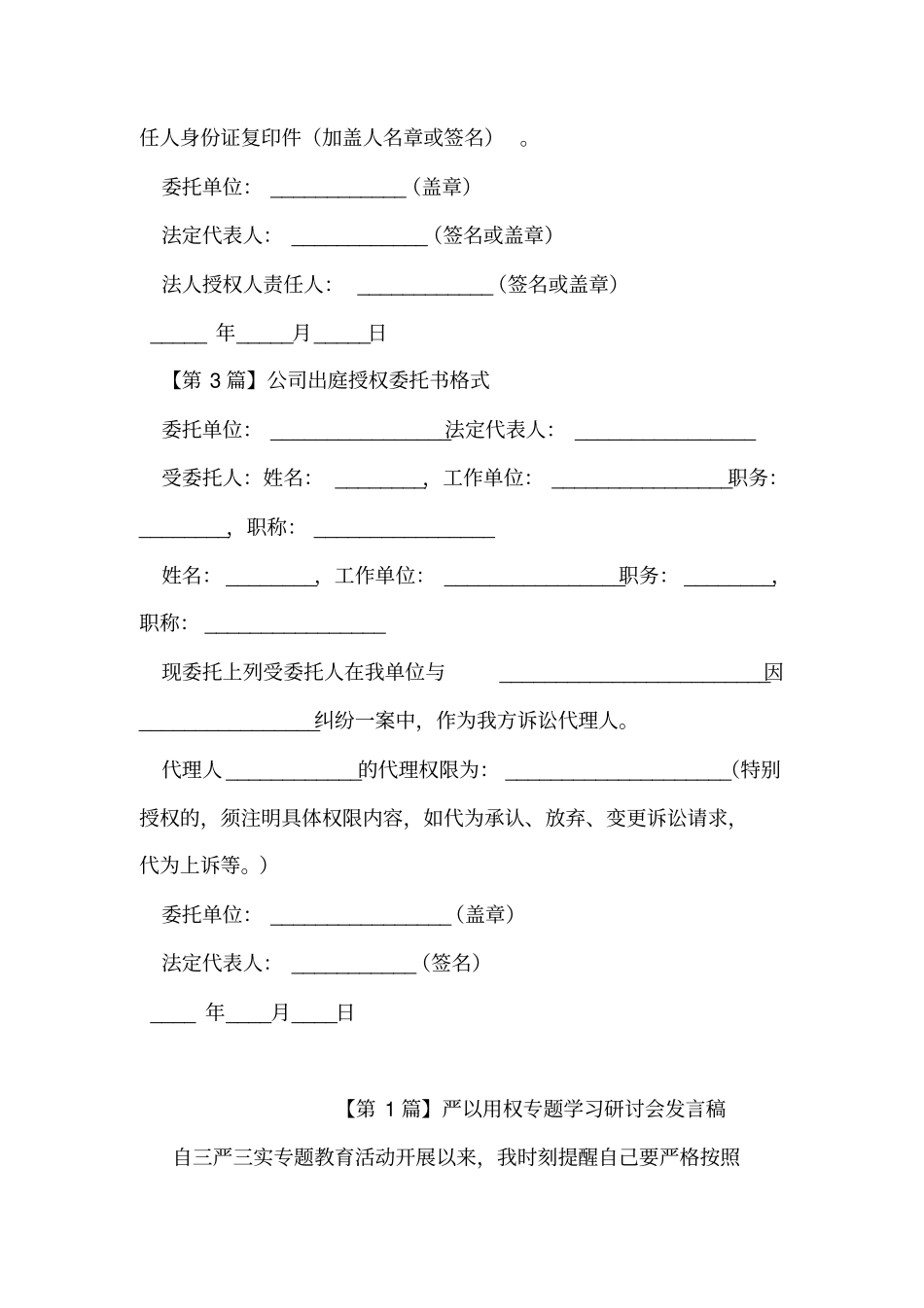 任人身份证复印件（加盖人名章或签名）。

委托单位：____（盖章）

法定代表人：____（签名或盖章）

法人授权人责任人：____（签名或盖章）

____年____月____日

【第3篇】公司出庭授权委托书格式

委托单位：____法定代表人：____

受委托人：姓名：____，工作单位：____职务：____，职称：____

姓名：____，工作单位：____职务：____，职称：____

现委托上列受委托人在我单位与____因____纠纷一案中，作为我方诉讼代理人。

代理人____的代理权限为：____(特别授权的，须注明具体权限内容，如代为承认、放弃、变更诉讼请求，代为上诉等。)

委托单位：____（盖章）

法定代表人：____（签名）

____年____月____日

【第1篇】严以用权专题学习研讨会发言稿

自三严三实专题教育活动开展以来，我时刻提醒自己要严格按照